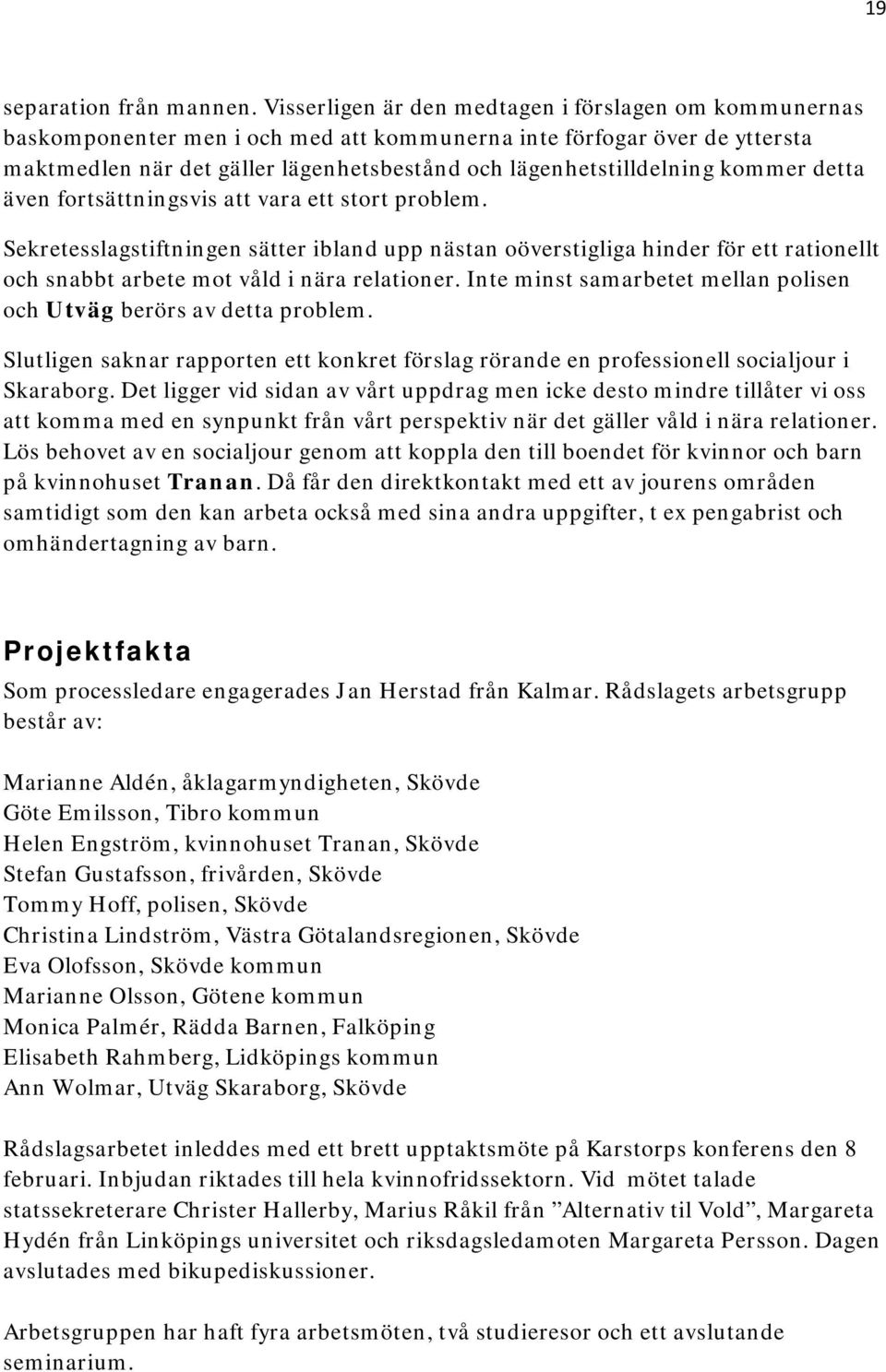 19

separation från mannen. Visserligen är den medtagen i förslagen om kommunernas baskomponenter men i och med att kommunerna inte förfogar över de yttersta maktmedlen när det gäller lägenhetsbestånd och lägenhetstilldelning kommer detta även fortsättningsvis att vara ett stort problem.

Sekretesslagstiftningen sätter ibland upp nästan oöverstigliga hinder för ett rationellt och snabbt arbete mot våld i nära relationer. Inte minst samarbetet mellan polisen och Utväg berörs av detta problem.

Slutligen saknar rapporten ett konkret förslag rörande en professionell socialjour i Skaraborg. Det ligger vid sidan av vårt uppdrag men icke desto mindre tillåter vi oss att komma med en synpunkt från vårt perspektiv när det gäller våld i nära relationer. Lös behovet av en socialjour genom att koppla den till boendet för kvinnor och barn på kvinnohuset Tranan. Då får den direktkontakt med ett av jourens områden samtidigt som den kan arbeta också med sina andra uppgifter, t ex pengabrist och omhändertagning av barn.

Projektfakta

Som processledare engagerades Jan Herstad från Kalmar. Rådslagets arbetsgrupp består av:

Marianne Aldén, åklagarmyndigheten, Skövde
Göte Emilsson, Tibro kommun
Helen Engström, kvinnohuset Tranan, Skövde
Stefan Gustafsson, frivården, Skövde
Tommy Hoff, polisen, Skövde
Christina Lindström, Västra Götalandsregionen, Skövde
Eva Olofsson, Skövde kommun
Marianne Olsson, Götene kommun
Monica Palmér, Rädda Barnen, Falköping
Elisabeth Rahmberg, Lidköpings kommun
Ann Wolmar, Utväg Skaraborg, Skövde

Rådslagsarbetet inleddes med ett brett upptaktsmöte på Karstorps konferens den 8 februari. Inbjudan riktades till hela kvinnofridssektorn. Vid mötet talade statssekreterare Christer Hallerby, Marius Råkil från ”Alternativ til Vold”, Margareta Hydén från Linköpings universitet och riksdagsledamoten Margareta Persson. Dagen avslutades med bikupediskussioner.

Arbetsgruppen har haft fyra arbetsmöten, två studieresor och ett avslutande seminarium.